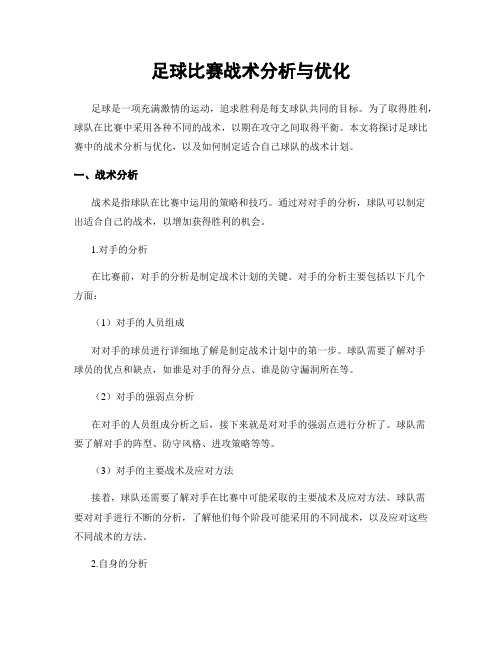 足球比赛战术分析与优化

足球是一项充满激情的运动，追求胜利是每支球队共同的目标。为了取得胜利，球队在比赛中采用各种不同的战术，以期在攻守之间取得平衡。本文将探讨足球比赛中的战术分析与优化，以及如何制定适合自己球队的战术计划。

一、战术分析

战术是指球队在比赛中运用的策略和技巧。通过对对手的分析，球队可以制定出适合自己的战术，以增加获得胜利的机会。

1.对手的分析

在比赛前，对手的分析是制定战术计划的关键。对手的分析主要包括以下几个方面：

（1）对手的人员组成

对对手的球员进行详细地了解是制定战术计划中的第一步。球队需要了解对手球员的优点和缺点，如谁是对手的得分点、谁是防守漏洞所在等。

（2）对手的强弱点分析

在对手的人员组成分析之后，接下来就是对对手的强弱点进行分析了。球队需要了解对手的阵型、防守风格、进攻策略等等。

（3）对手的主要战术及应对方法

接着，球队还需要了解对手在比赛中可能采取的主要战术及应对方法。球队需要对对手进行不断的分析，了解他们每个阶段可能采用的不同战术，以及应对这些不同战术的方法。

2.自身的分析